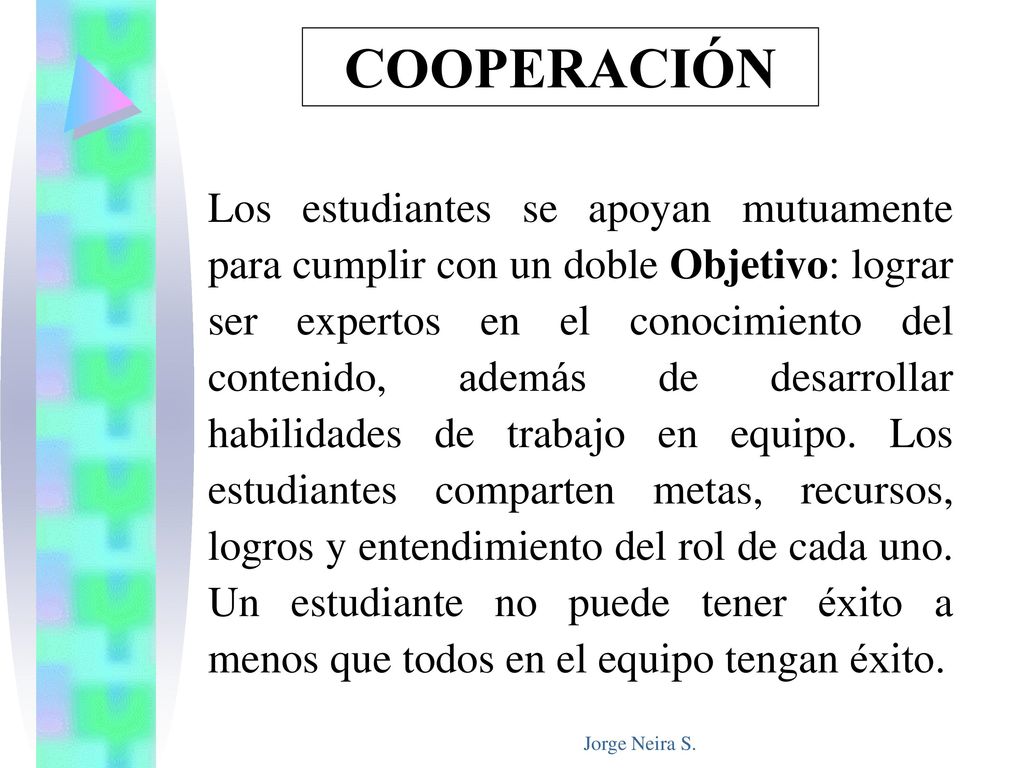 COOPERACIÓN

Los estudiantes se apoyan mutuamente para cumplir con un doble Objetivo: lograr ser expertos en el conocimiento del contenido, además de desarrollar habilidades de trabajo en equipo. Los estudiantes comparten metas, recursos, logros y entendimiento del rol de cada uno. Un estudiante no puede tener éxito a menos que todos en el equipo tengan éxito.

Jorge Neira S.